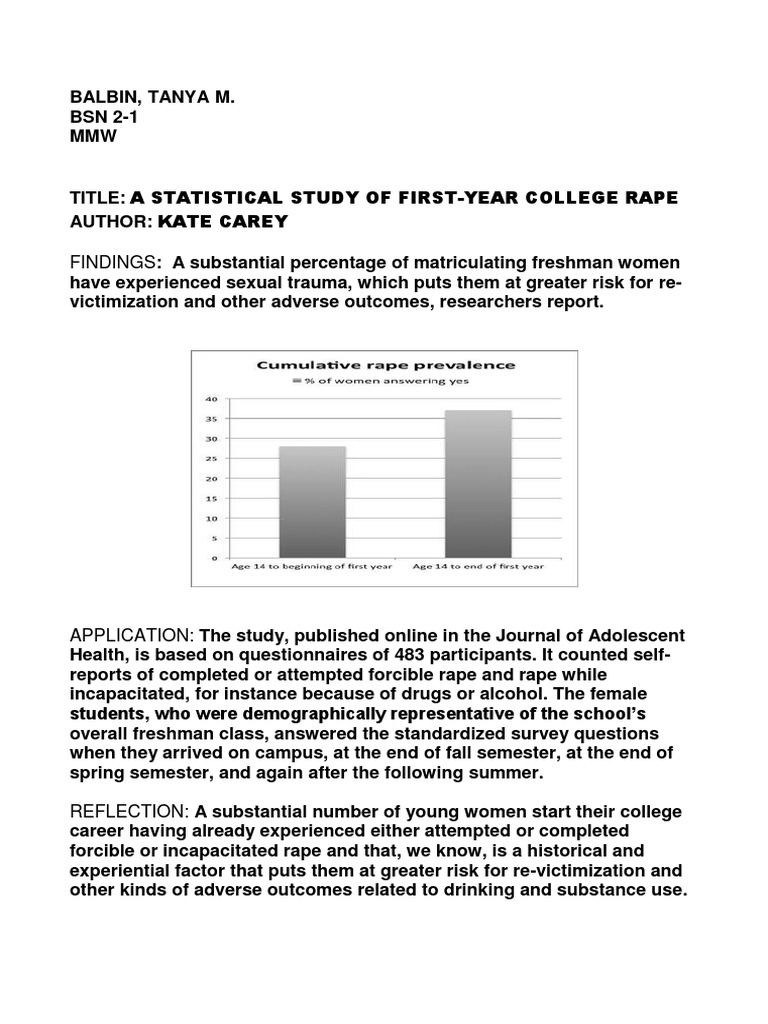 BALBIN, TANYA M.
BSN 2-1
MMW

TITLE: A STATISTICAL STUDY OF FIRST-YEAR COLLEGE RAPE
AUTHOR: KATE CAREY

FINDINGS: A substantial percentage of matriculating freshman women have experienced sexual trauma, which puts them at greater risk for re-victimization and other adverse outcomes, researchers report.

Cumulative rape prevalence
% of women answering yes
40
35
30
25
20
15
10
5
0
Age 14 to beginning of first year
Age 14 to end of first year

APPLICATION: The study, published online in the Journal of Adolescent Health, is based on questionnaires of 483 participants. It counted self-reports of completed or attempted forcible rape and rape while incapacitated, for instance because of drugs or alcohol. The female students, who were demographically representative of the school's overall freshman class, answered the standardized survey questions when they arrived on campus, at the end of fall semester, at the end of spring semester, and again after the following summer.

REFLECTION: A substantial number of young women start their college career having already experienced either attempted or completed forcible or incapacitated rape and that, we know, is a historical and experiential factor that puts them at greater risk for re-victimization and other kinds of adverse outcomes related to drinking and substance use.